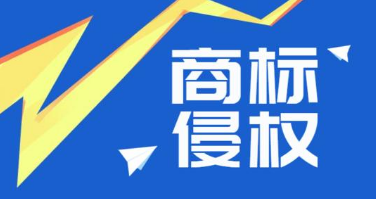 商标
侵权